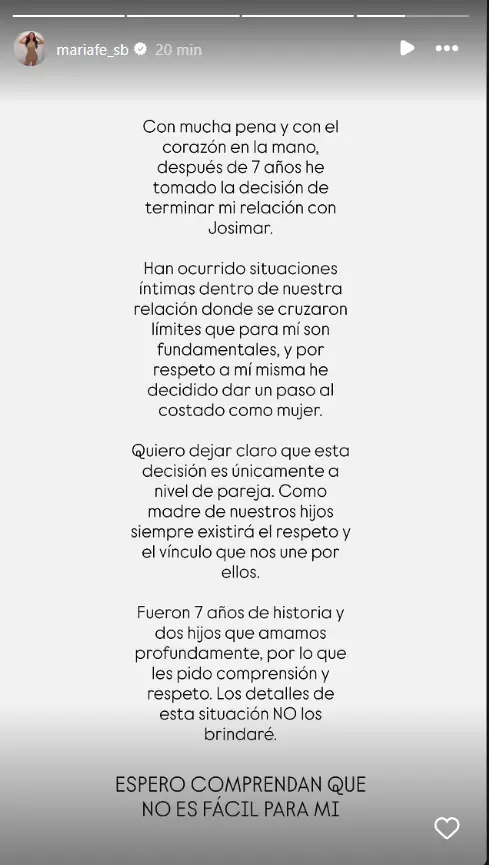 mariafe_sb 20 min

Con mucha pena y con el corazón en la mano, después de 7 años he tomado la decisión de terminar mi relación con Josimar.

Han ocurrido situaciones íntimas dentro de nuestra relación donde se cruzaron límites que para mí son fundamentales, y por respeto a mí misma he decidido dar un paso al costado como mujer.

Quiero dejar claro que esta decisión es únicamente a nivel de pareja. Como madre de nuestros hijos siempre existirá el respeto y el vínculo que nos une por ellos.

Fueron 7 años de historia y dos hijos que amamos profundamente, por lo que les pido comprensión y respeto. Los detalles de esta situación NO los brindaré.

ESPERO COMPRENDAN QUE NO ES FÁCIL PARA MI